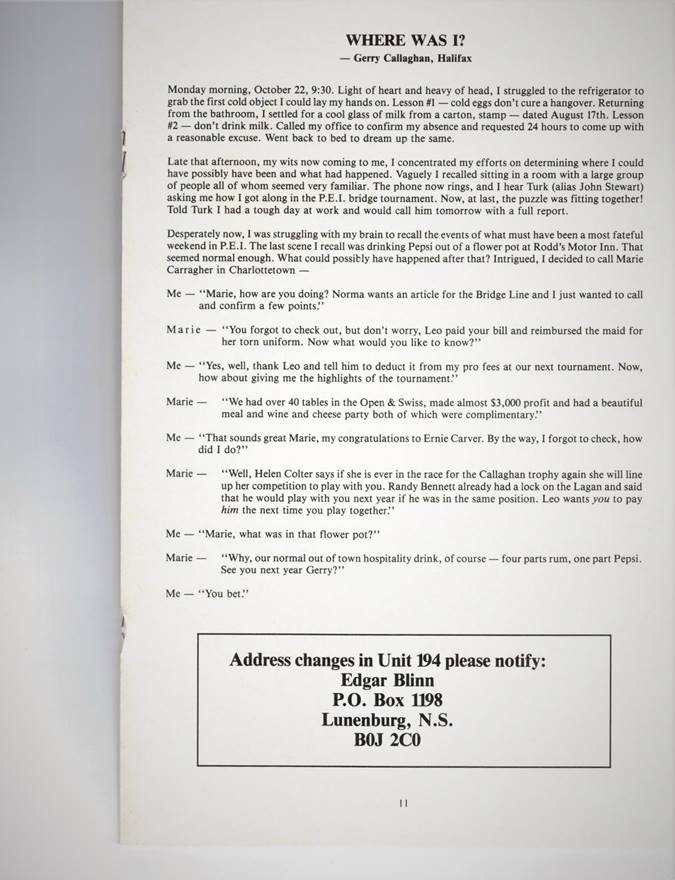 WHERE WAS I?
— Gerry Callaghan, Halifax

Monday morning, October 22, 9:30. Light of heart and heavy of head, I struggled to the refrigerator to grab the first cold object I could lay my hands on. Lesson #1 — cold eggs don't cure a hangover. Returning from the bathroom, I settled for a cool glass of milk from a carton, stamp — dated August 17th. Lesson #2 — don't drink milk. Called my office to confirm my absence and requested 24 hours to come up with a reasonable excuse. Went back to bed to dream up the same.

Late that afternoon, my wits now coming to me, I concentrated my efforts on determining where I could have possibly have been and what had happened. Vaguely I recalled sitting in a room with a large group of people all of whom seemed very familiar. The phone now rings, and I hear Turk (alias John Stewart) asking me how I got along in the P.E.I. bridge tournament. Now, at last, the puzzle was fitting together! Told Turk I had a tough day at work and would call him tomorrow with a full report.

Desperately now, I was struggling with my brain to recall the events of what must have been a most fateful weekend in P.E.I. The last scene I recall was drinking Pepsi out of a flower pot at Rodd's Motor Inn. That seemed normal enough. What could possibly have happened after that? Intrigued, I decided to call Marie Carragher in Charlottetown —

Me — "Marie, how are you doing? Norma wants an article for the Bridge Line and I just wanted to call and confirm a few points."

Marie — "You forgot to check out, but don't worry, Leo paid your bill and reimbursed the maid for her torn uniform. Now what would you like to know?"

Me — "Yes, well, thank Leo and tell him to deduct it from my pro fees at our next tournament. Now, how about giving me the highlights of the tournament."

Marie — "We had over 40 tables in the Open & Swiss, made almost $3,000 profit and had a beautiful meal and wine and cheese party both of which were complimentary."

Me — "That sounds great Marie, my congratulations to Ernie Carver. By the way, I forgot to check, how did I do?"

Marie — "Well, Helen Colter says if she is ever in the race for the Callaghan trophy again she will line up her competition to play with you. Randy Bennett already had a lock on the Lagan and said that he would play with you next year if he was in the same position. Leo wants you to pay him the next time you play together."

Me — "Marie, what was in that flower pot?"

Marie — "Why, our normal out of town hospitality drink, of course — four parts rum, one part Pepsi. See you next year Gerry?"

Me — "You bet."

Address changes in Unit 194 please notify:
Edgar Blinn
P.O. Box 1198
Lunenburg, N.S.
B0J 2C0

11